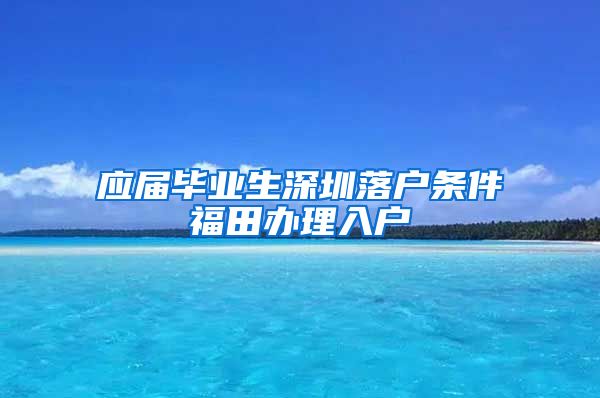 应届毕业生深圳落户条件
福田办理入户